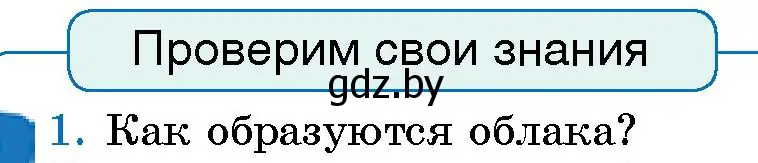 Проверим свои знания

gdz.by

1. Как образуются облака?